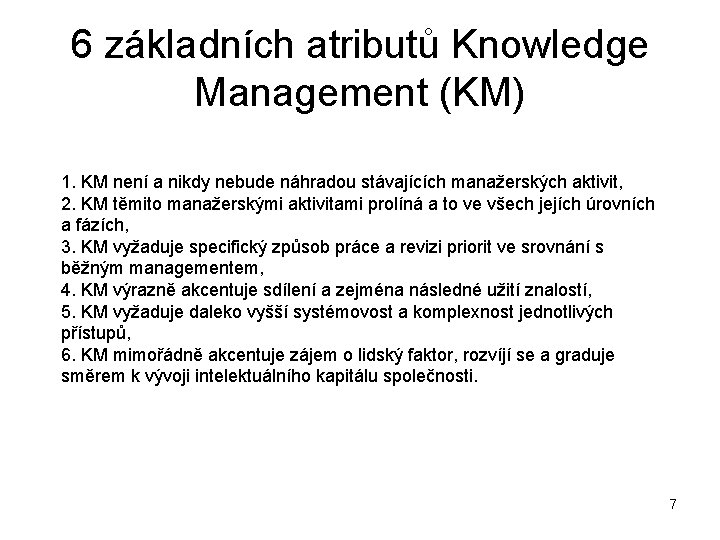 6 základních atributů Knowledge Management (KM)

1. KM není a nikdy nebude náhradou stávajících manažerských aktivit,
2. KM těmito manažerskými aktivitami prolíná a to ve všech jejích úrovních a fázích,
3. KM vyžaduje specifický způsob práce a revizi priorit ve srovnání s běžným managementem,
4. KM výrazně akcentuje sdílení a zejména následné užití znalostí,
5. KM vyžaduje daleko vyšší systémovost a komplexnost jednotlivých přístupů,
6. KM mimořádně akcentuje zájem o lidský faktor, rozvíjí se a graduje směrem k vývoji intelektuálního kapitálu společnosti.

7